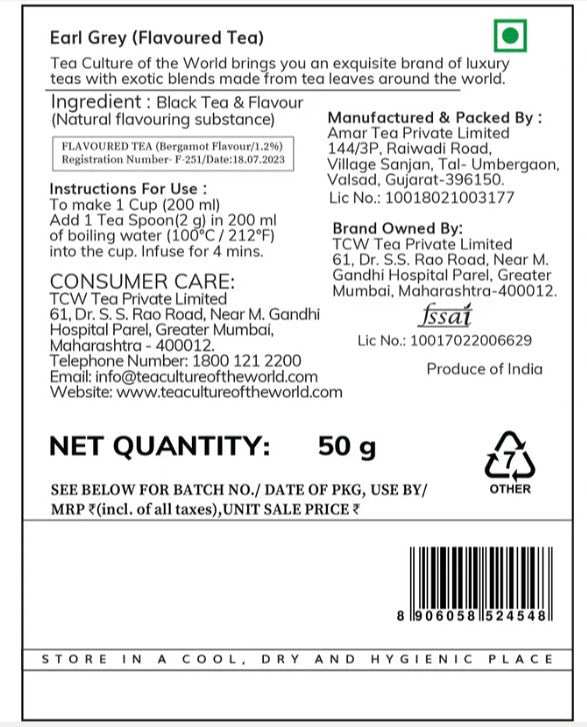 Earl Grey (Flavoured Tea)

Tea Culture of the World brings you an exquisite brand of luxury teas with exotic blends made from tea leaves around the world.

Ingredient : Black Tea & Flavour (Natural flavouring substance)

FLAVOURED TEA (Bergamot Flavour/1.2%)
Registration Number- F-251/Date:18.07.2023

Instructions For Use :
To make 1 Cup (200 ml)
Add 1 Tea Spoon(2 g) in 200 ml of boiling water (100°C / 212°F) into the cup. Infuse for 4 mins.

CONSUMER CARE:
TCW Tea Private Limited
61, Dr. S. S. Rao Road, Near M. Gandhi Hospital Parel, Greater Mumbai, Maharashtra - 400012.
Telephone Number: 1800 121 2200
Email: info@teacultureoftheworld.com
Website: www.teacultureoftheworld.com

Manufactured & Packed By :
Amar Tea Private Limited
144/3P, Raiwadi Road, Village Sanjan, Tal- Umbergaon, Valsad, Gujarat-396150.
Lic No.: 10018021003177

Brand Owned By:
TCW Tea Private Limited
61, Dr. S.S. Rao Road, Near M. Gandhi Hospital Parel, Greater Mumbai, Maharashtra-400012.

fssai
Lic No.: 10017022006629

Produce of India

NET QUANTITY: 50 g

7
OTHER

SEE BELOW FOR BATCH NO./ DATE OF PKG, USE BY/ MRP ₹(incl. of all taxes),UNIT SALE PRICE ₹

8 906058 524548

STORE IN A COOL, DRY AND HYGIENIC PLACE